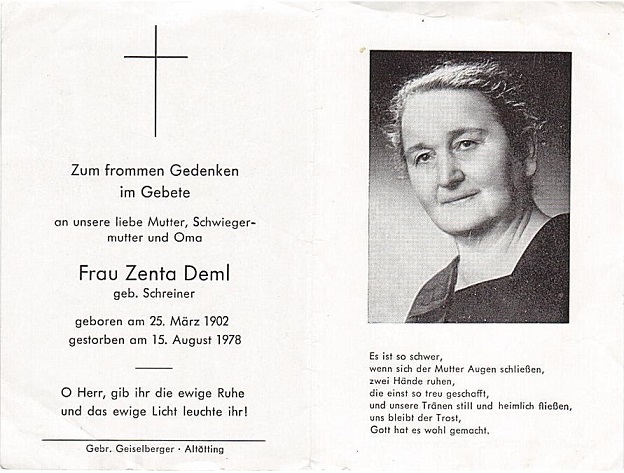 Zum frommen Gedenken im Gebete

an unsere liebe Mutter, Schwiegermutter und Oma

Frau Zenta Deml
geb. Schreiner

geboren am 25. März 1902
gestorben am 15. August 1978

O Herr, gib ihr die ewige Ruhe und das ewige Licht leuchte ihr!

Gebr. Geiselberger · Altötting

Es ist so schwer,
wenn sich der Mutter Augen schließen,
zwei Hände ruhen,
die einst so treu geschafft,
und unsere Tränen still und heimlich fließen,
uns bleibt der Trost,
Gott hat es wohl gemacht.